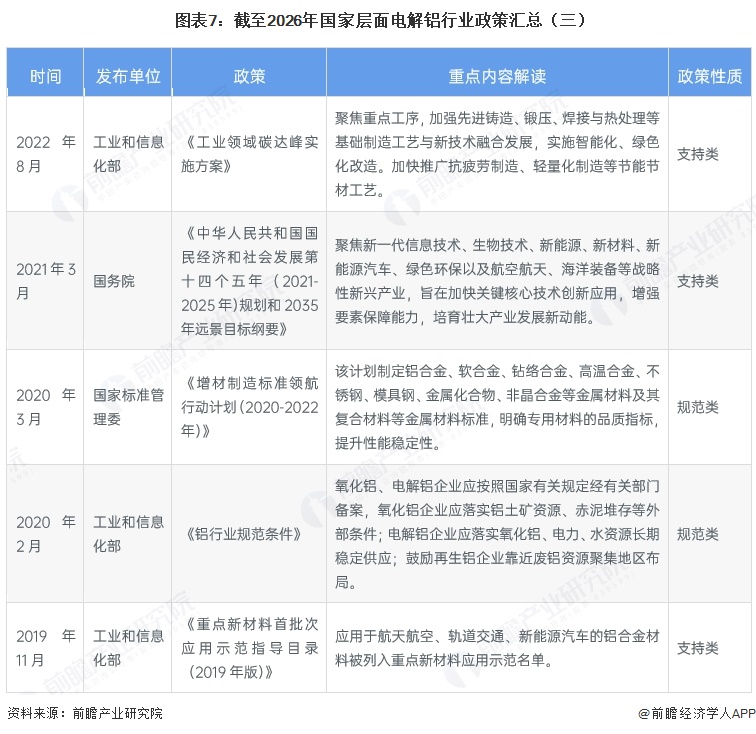 图表7：截至2026年国家层面电解铝行业政策汇总（三）

| 时间 | 发布单位 | 政策 | 重点内容解读 | 政策性质 |
|---|---|---|---|---|
| 2022 年 8月 | 工业和信息化部 | 《工业领域碳达峰实施方案》 | 聚焦重点工序，加强先进铸造、锻压、焊接与热处理等基础制造工艺与新技术融合发展，实施智能化、绿色化改造。加快推广抗疲劳制造、轻量化制造等节能节材工艺。 | 支持类 |
| 2021年3月 | 国务院 | 《中华人民共和国国民经济和社会发展第十四个五年（2021-2025年)规划和2035年远景目标纲要》 | 聚焦新一代信息技术、生物技术、新能源、新材料、新能源汽车、绿色环保以及航空航天、海洋装备等战略性新兴产业，旨在加快关键核心技术创新应用，增强要素保障能力，培育壮大产业发展新动能。 | 支持类 |
| 2020 年 3月 | 国家标准管理委 | 《增材制造标准领航行动计划(2020-2022年)》 | 该计划制定铝合金、软合金、钴络合金、高温合金、不锈钢、模具钢、金属化合物、非晶合金等金属材料及其复合材料等金属材料标准，明确专用材料的品质指标，提升性能稳定性。 | 规范类 |
| 2020 年 2月 | 工业和信息化部 | 《铝行业规范条件》 | 氧化铝、电解铝企业应按照国家有关规定经有关部门备案，氧化铝企业应落实铝土矿资源、赤泥堆存等外部条件；电解铝企业应落实氧化铝、电力、水资源长期稳定供应；鼓励再生铝企业靠近废铝资源聚集地区布局。 | 规范类 |
| 2019 年 11月 | 工业和信息化部 | 《重点新材料首批次应用示范指导目录(2019年版)》 | 应用于航天航空、轨道交通、新能源汽车的铝合金材料被列入重点新材料应用示范名单。 | 支持类 |

资料来源：前瞻产业研究院

@前瞻经济学人APP